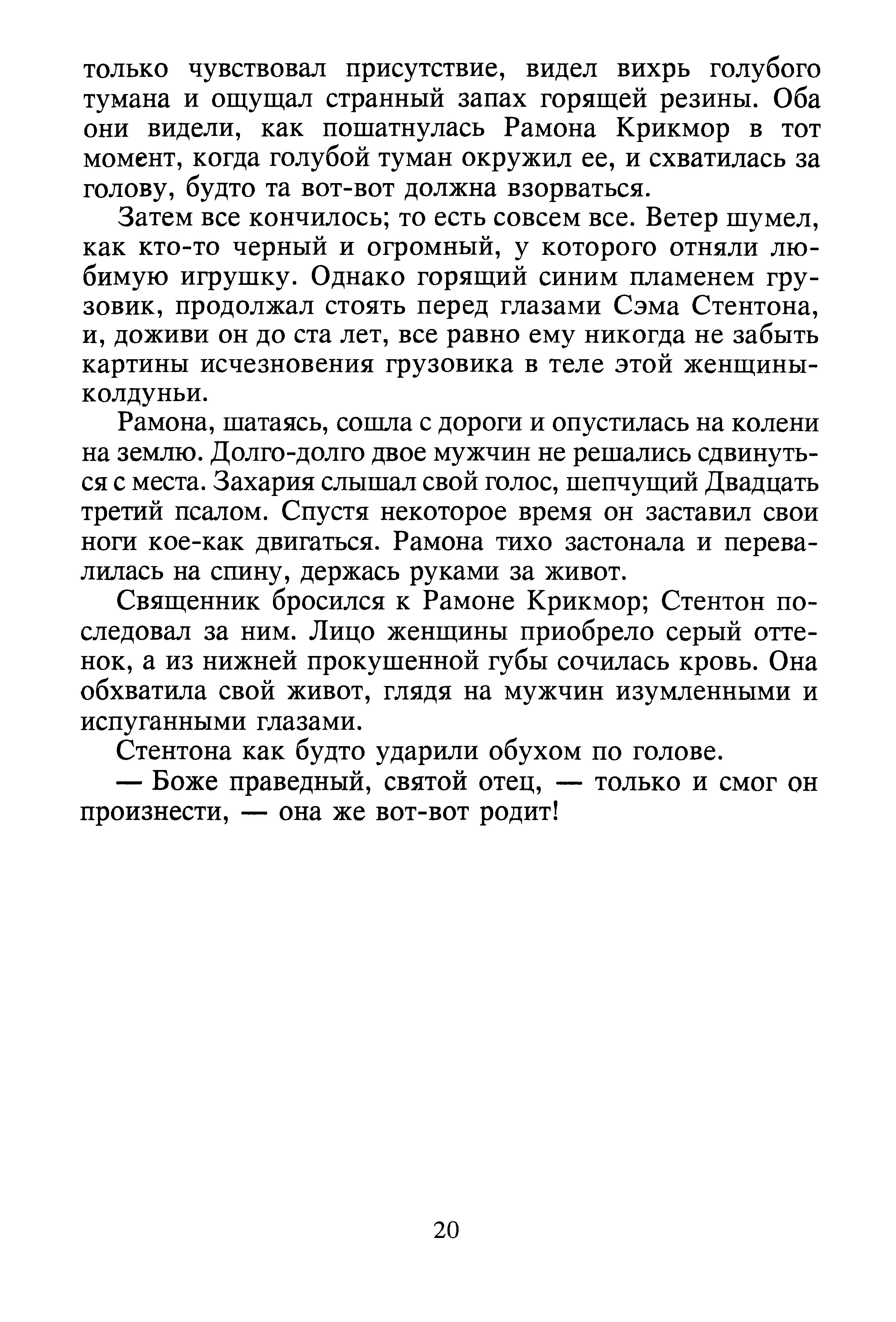 только чувствовал присутствие, видел вихрь голубого тумана и ощущал странный запах горящей резины. Оба они видели, как пошатнулась Рамона Крикмор в тот момент, когда голубой туман окружил ее, и схватилась за голову, будто та вот-вот должна взорваться.

Затем все кончилось; то есть совсем все. Ветер шумел, как кто-то черный и огромный, у которого отняли любимую игрушку. Однако горящий синим пламенем грузовик, продолжал стоять перед глазами Сэма Стентона, и, доживи он до ста лет, все равно ему никогда не забыть картины исчезновения грузовика в теле этой женщины-колдуньи.

Рамона, шатаясь, сошла с дороги и опустилась на колени на землю. Долго-долго двое мужчин не решались сдвинуться с места. Захария слышал свой голос, шепчущий Двадцать третий псалом. Спустя некоторое время он заставил свои ноги кое-как двигаться. Рамона тихо застонала и перевалилась на спину, держась руками за живот.

Священник бросился к Рамоне Крикмор; Стентон последовал за ним. Лицо женщины приобрело серый оттенок, а из нижней прокушенной губы сочилась кровь. Она обхватила свой живот, глядя на мужчин изумленными и испуганными глазами.

Стентона как будто ударили обухом по голове.

— Боже праведный, святой отец, — только и смог он произнести, — она же вот-вот родит!

20